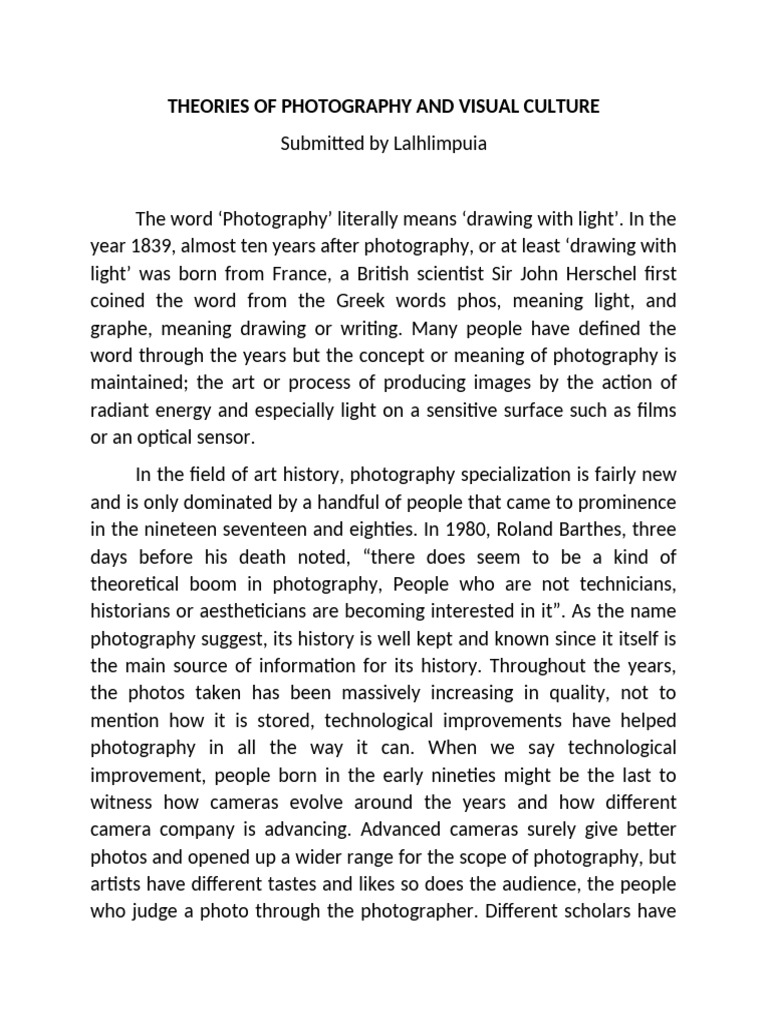 THEORIES OF PHOTOGRAPHY AND VISUAL CULTURE

Submitted by Lalhlimpuia

The word ‘Photography’ literally means ‘drawing with light’. In the year 1839, almost ten years after photography, or at least ‘drawing with light’ was born from France, a British scientist Sir John Herschel first coined the word from the Greek words phos, meaning light, and graphe, meaning drawing or writing. Many people have defined the word through the years but the concept or meaning of photography is maintained; the art or process of producing images by the action of radiant energy and especially light on a sensitive surface such as films or an optical sensor.

In the field of art history, photography specialization is fairly new and is only dominated by a handful of people that came to prominence in the nineteen seventeen and eighties. In 1980, Roland Barthes, three days before his death noted, “there does seem to be a kind of theoretical boom in photography, People who are not technicians, historians or aestheticians are becoming interested in it”. As the name photography suggest, its history is well kept and known since it itself is the main source of information for its history. Throughout the years, the photos taken has been massively increasing in quality, not to mention how it is stored, technological improvements have helped photography in all the way it can. When we say technological improvement, people born in the early nineties might be the last to witness how cameras evolve around the years and how different camera company is advancing. Advanced cameras surely give better photos and opened up a wider range for the scope of photography, but artists have different tastes and likes so does the audience, the people who judge a photo through the photographer. Different scholars have